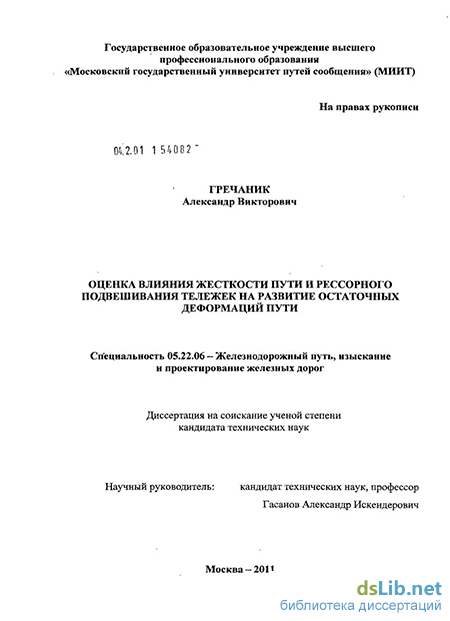 Государственное образовательное учреждение высшего профессионального образования «Московский государственный университет путей сообщения» (МИИТ)

На правах рукописи

04.2.01 1 54082

ГРЕЧАНИК
Александр Викторович

ОЦЕНКА ВЛИЯНИЯ ЖЕСТКОСТИ ПУТИ И РЕССОРНОГО ПОДВЕШИВАНИЯ ТЕЛЕЖЕК НА РАЗВИТИЕ ОСТАТОЧНЫХ ДЕФОРМАЦИЙ ПУТИ

Специальность 05.22.06 – Железнодорожный путь, изыскание и проектирование железных дорог

Диссертация на соискание ученой степени кандидата технических наук

Научный руководитель: кандидат технических наук, профессор
Гасанов Александр Искендерович

Москва – 2011

dsLib.net
библиотека диссертаций